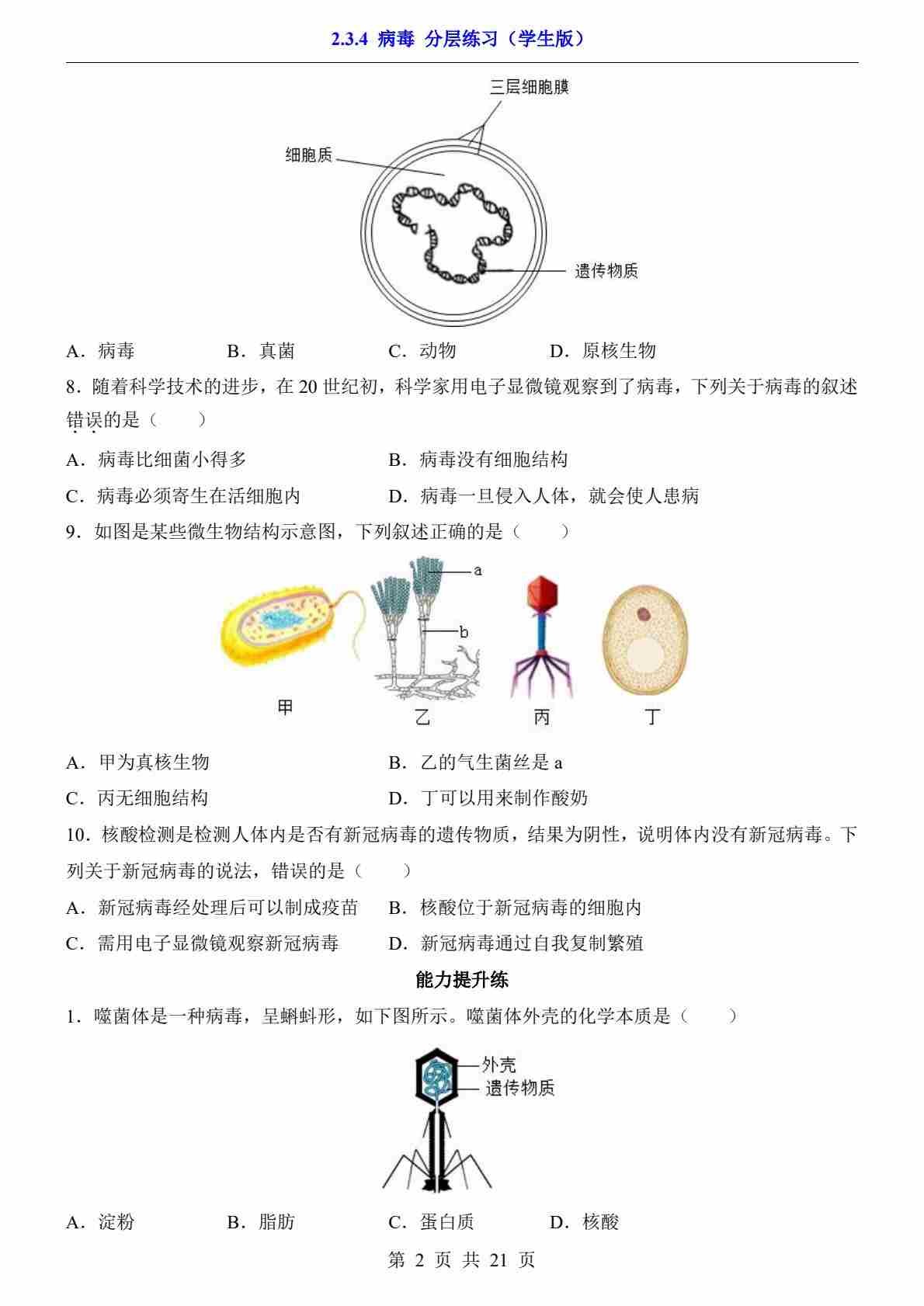 2.3.4 病毒 分层练习（学生版）

三层细胞膜

细胞质

遗传物质

A．病毒　　B．真菌　　C．动物　　D．原核生物

8．随着科学技术的进步，在 20 世纪初，科学家用电子显微镜观察到了病毒，下列关于病毒的叙述错误的是（　　）

A．病毒比细菌小得多　　B．病毒没有细胞结构

C．病毒必须寄生在活细胞内　　D．病毒一旦侵入人体，就会使人患病

9．如图是某些微生物结构示意图，下列叙述正确的是（　　）

a

b

甲　乙　丙　丁

A．甲为真核生物　　B．乙的气生菌丝是 a

C．丙无细胞结构　　D．丁可以用来制作酸奶

10．核酸检测是检测人体内是否有新冠病毒的遗传物质，结果为阴性，说明体内没有新冠病毒。下列关于新冠病毒的说法，错误的是（　　）

A．新冠病毒经处理后可以制成疫苗　　B．核酸位于新冠病毒的细胞内

C．需用电子显微镜观察新冠病毒　　D．新冠病毒通过自我复制繁殖

能力提升练

1．噬菌体是一种病毒，呈蝌蚪形，如下图所示。噬菌体外壳的化学本质是（　　）

外壳

遗传物质

A．淀粉　　B．脂肪　　C．蛋白质　　D．核酸

第 2 页 共 21 页